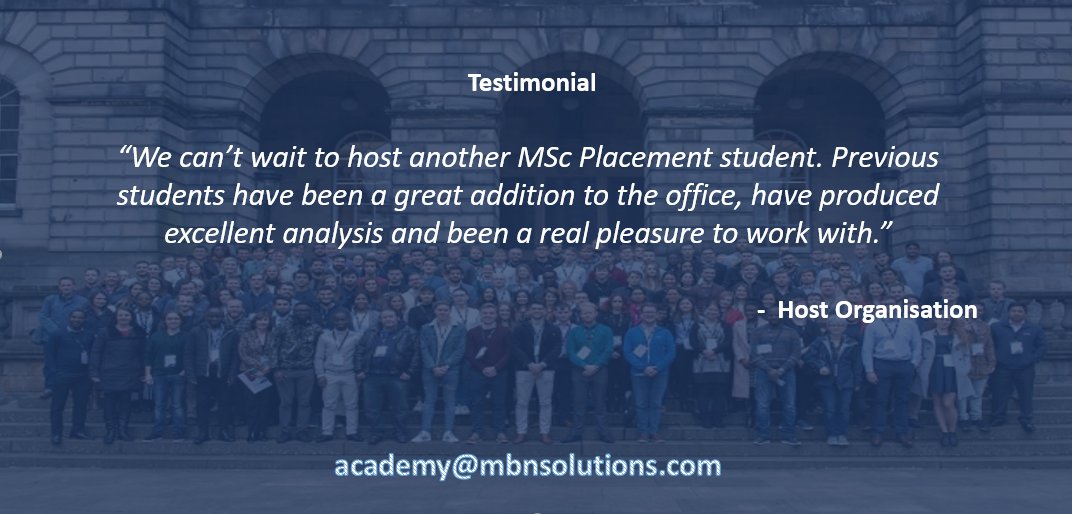 Testimonial

“We can’t wait to host another MSc Placement student. Previous students have been a great addition to the office, have produced excellent analysis and been a real pleasure to work with.”

- Host Organisation

academy@mbnsolutions.com